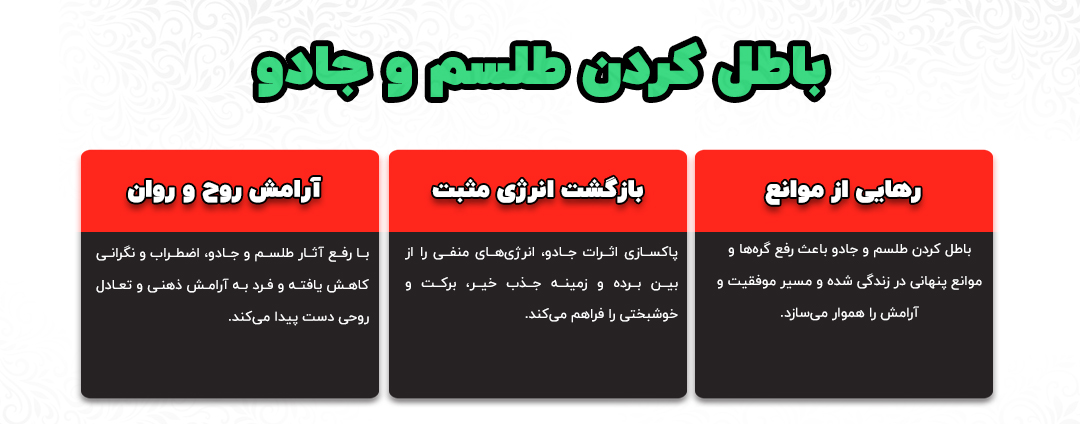 باطل کردن طلسم و جادو

رهایی از موانع

باطل کردن طلسم و جادو باعث رفع گره‌ها و موانع پنهانی در زندگی شده و مسیر موفقیت و آرامش را هموار می‌سازد.

بازگشت انرژی مثبت

پاکسازی اثرات جادو، انرژی‌های منفی را از بین برده و زمینه جذب خیر، برکت و خوشبختی را فراهم می‌کند.

آرامش روح و روان

با رفع آثار طلسم و جادو، اضطراب و نگرانی کاهش یافته و فرد به آرامش ذهنی و تعادل روحی دست پیدا می‌کند.